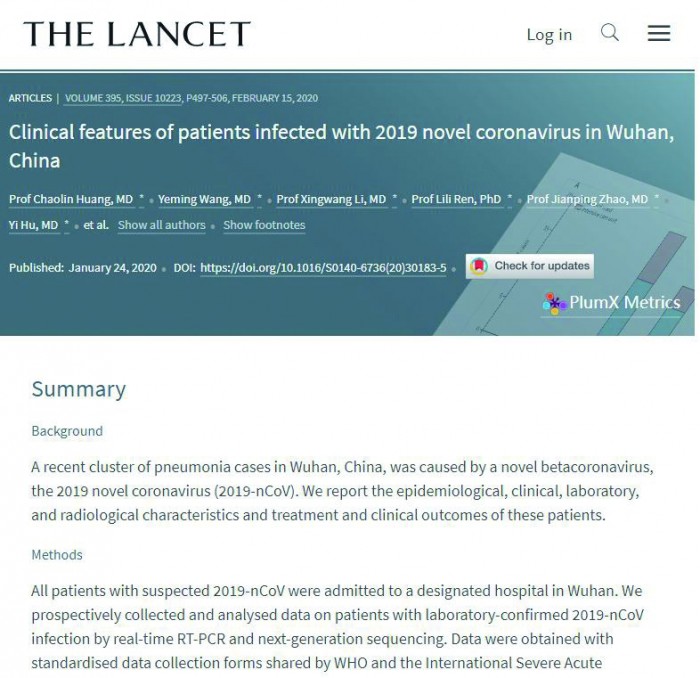 THE LANCET

Log in

ARTICLES | VOLUME 395, ISSUE 10223, P497-506, FEBRUARY 15, 2020

Clinical features of patients infected with 2019 novel coronavirus in Wuhan, China

Prof Chaolin Huang, MD * • Yeming Wang, MD * • Prof Xingwang Li, MD * • Prof Lili Ren, PhD * • Prof Jianping Zhao, MD * • Yi Hu, MD * • et al. Show all authors • Show footnotes

Published: January 24, 2020 • DOI: https://doi.org/10.1016/S0140-6736(20)30183-5 •

Check for updates

PlumX Metrics

Summary

Background

A recent cluster of pneumonia cases in Wuhan, China, was caused by a novel betacoronavirus, the 2019 novel coronavirus (2019-nCoV). We report the epidemiological, clinical, laboratory, and radiological characteristics and treatment and clinical outcomes of these patients.

Methods

All patients with suspected 2019-nCoV were admitted to a designated hospital in Wuhan. We prospectively collected and analysed data on patients with laboratory-confirmed 2019-nCoV infection by real-time RT-PCR and next-generation sequencing. Data were obtained with standardised data collection forms shared by WHO and the International Severe Acute